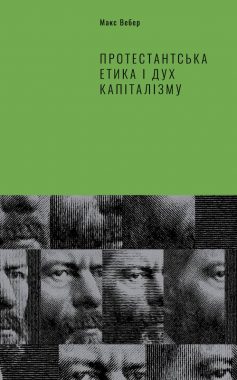 Макс Вебер

ПРОТЕСТАНТСЬКА ЕТИКА І ДУХ КАПІТАЛІЗМУ